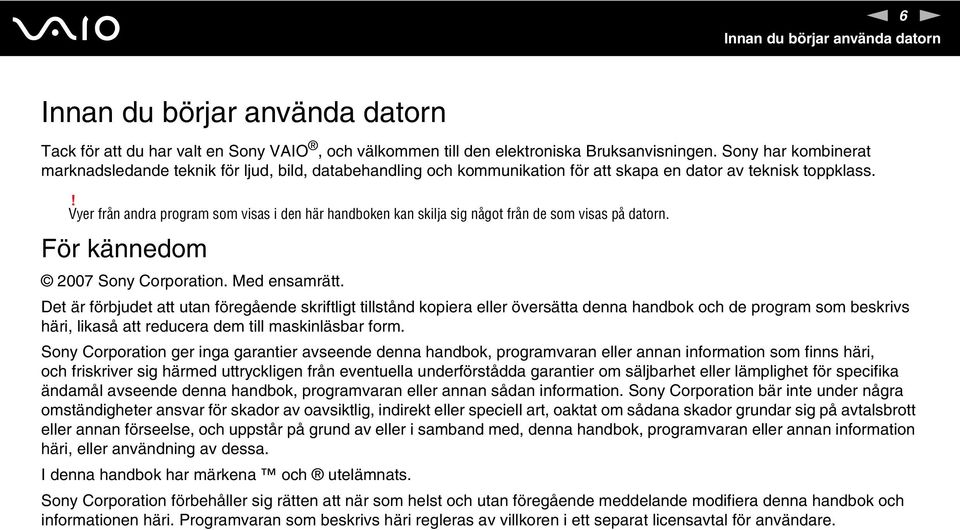 VAIO

6

Innan du börjar använda datorn

Innan du börjar använda datorn

Tack för att du har valt en Sony VAIO®, och välkommen till den elektroniska Bruksanvisningen. Sony har kombinerat marknadsledande teknik för ljud, bild, databehandling och kommunikation för att skapa en dator av teknisk toppklass.

!
Vyer från andra program som visas i den här handboken kan skilja sig något från de som visas på datorn.

För kännedom

© 2007 Sony Corporation. Med ensamrätt.

Det är förbjudet att utan föregående skriftligt tillstånd kopiera eller översätta denna handbok och de program som beskrivs häri, likaså att reducera dem till maskinläsbar form.

Sony Corporation ger inga garantier avseende denna handbok, programvaran eller annan information som finns häri, och friskriver sig härmed uttryckligen från eventuella underförstådda garantier om säljbarhet eller lämplighet för specifika ändamål avseende denna handbok, programvaran eller annan sådan information. Sony Corporation bär inte under några omständigheter ansvar för skador av oavsiktlig, indirekt eller speciell art, oaktat om sådana skador grundar sig på avtalsbrott eller annan förseelse, och uppstår på grund av eller i samband med, denna handbok, programvaran eller annan information häri, eller användning av dessa.

I denna handbok har märkena ™ och ® utelämnats.

Sony Corporation förbehåller sig rätten att när som helst och utan föregående meddelande modifiera denna handbok och informationen häri. Programvaran som beskrivs häri regleras av villkoren i ett separat licensavtal för användare.